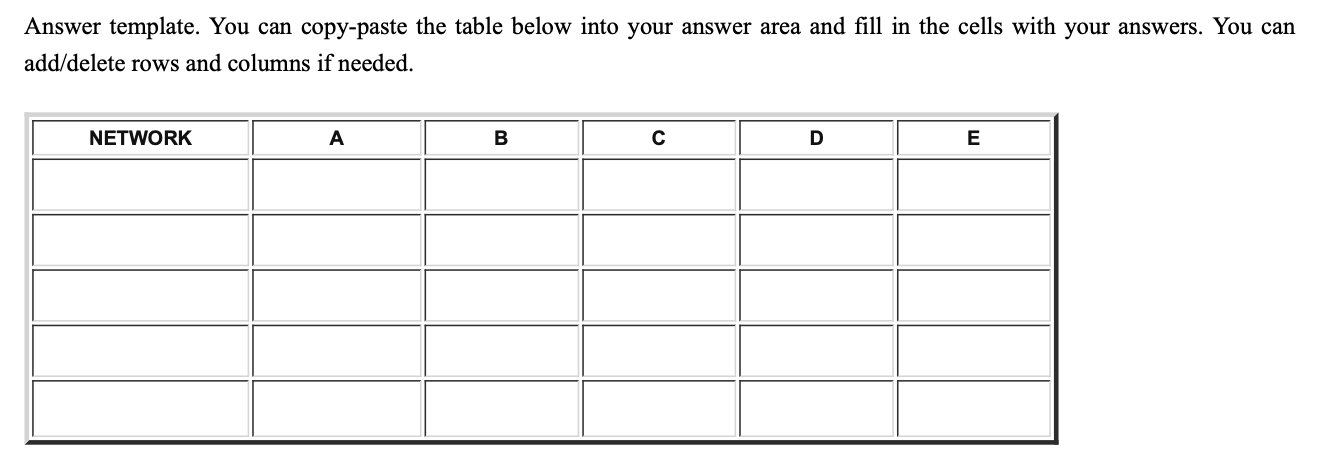 Answer template. You can copy-paste the table below into your answer area and fill in the cells with your answers. You can add/delete rows and columns if needed.

| NETWORK | A | B | C | D | E |
|---|---|---|---|---|---|
| | | | | | |
| | | | | | |
| | | | | | |
| | | | | | |
| | | | | | |